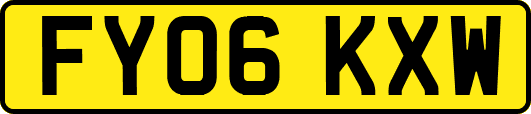 FY06 KXW